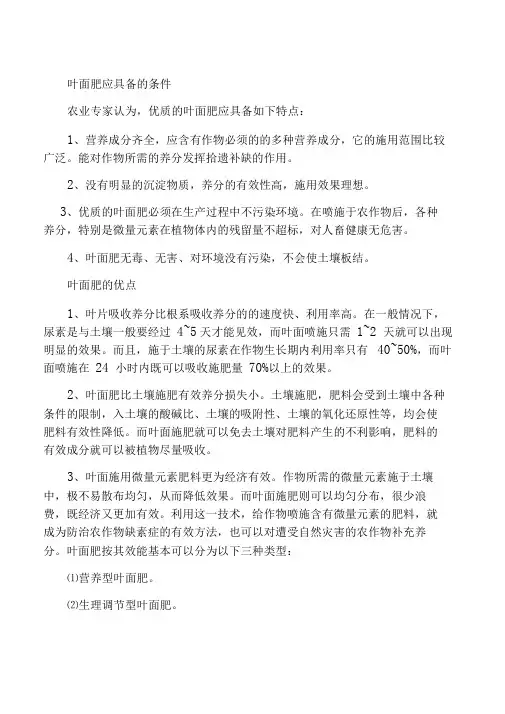 叶面肥应具备的条件

农业专家认为，优质的叶面肥应具备如下特点：

1、营养成分齐全，应含有作物必须的的多种营养成分，它的施用范围比较广泛。能对作物所需的养分发挥拾遗补缺的作用。

2、没有明显的沉淀物质，养分的有效性高，施用效果理想。

3、优质的叶面肥必须在生产过程中不污染环境。在喷施于农作物后，各种养分，特别是微量元素在植物体内的残留量不超标，对人畜健康无危害。

4、叶面肥无毒、无害、对环境没有污染，不会使土壤板结。

叶面肥的优点

1、叶片吸收养分比根系吸收养分的的速度快、利用率高。在一般情况下，尿素是与土壤一般要经过 4~5 天才能见效，而叶面喷施只需 1~2 天就可以出现明显的效果。而且，施于土壤的尿素在作物生长期内利用率只有 40~50%，而叶面喷施在 24 小时内既可以吸收施肥量 70%以上的效果。

2、叶面肥比土壤施肥有效养分损失小。土壤施肥，肥料会受到土壤中各种条件的限制，入土壤的酸碱比、土壤的吸附性、土壤的氧化还原性等，均会使肥料有效性降低。而叶面施肥就可以免去土壤对肥料产生的不利影响，肥料的有效成分就可以被植物尽量吸收。

3、叶面施用微量元素肥料更为经济有效。作物所需的微量元素施于土壤中，极不易散布均匀，从而降低效果。而叶面施肥则可以均匀分布，很少浪费，既经济又更加有效。利用这一技术，给作物喷施含有微量元素的肥料，就成为防治农作物缺素症的有效方法，也可以对遭受自然灾害的农作物补充养分。叶面肥按其效能基本可以分为以下三种类型：

⑴营养型叶面肥。

⑵生理调节型叶面肥。